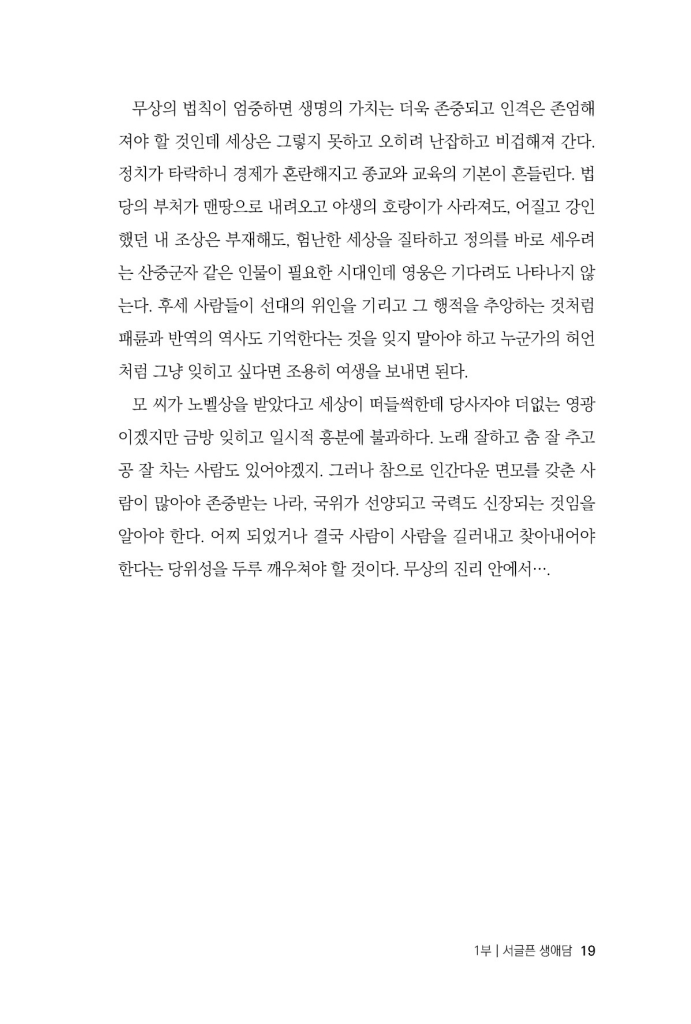 무상의 법칙이 엄중하면 생명의 가치는 더욱 존중되고 인격은 존엄해져야 할 것인데 세상은 그렇지 못하고 오히려 난잡하고 비겁해져 간다. 정치가 타락하니 경제가 혼란해지고 종교와 교육의 기본이 흔들린다. 법당의 부처가 맨땅으로 내려오고 야생의 호랑이가 사라져도, 어질고 강인했던 내 조상은 부재해도, 험난한 세상을 질타하고 정의를 바로 세우려는 산중군자 같은 인물이 필요한 시대인데 영웅은 기다려도 나타나지 않는다. 후세 사람들이 선대의 위인을 기리고 그 행적을 추앙하는 것처럼 패륜과 반역의 역사도 기억한다는 것을 잊지 말아야 하고 누군가의 허언처럼 그냥 잊히고 싶다면 조용히 여생을 보내면 된다.

모 씨가 노벨상을 받았다고 세상이 떠들썩한데 당사자야 더없는 영광이겠지만 금방 잊히고 일시적 흥분에 불과하다. 노래 잘하고 춤 잘 추고 공 잘 차는 사람도 있어야겠지. 그러나 참으로 인간다운 면모를 갖춘 사람이 많아야 존중받는 나라, 국위가 선양되고 국력도 신장되는 것임을 알아야 한다. 어찌 되었거나 결국 사람이 사람을 길러내고 찾아내어야 한다는 당위성을 두루 깨우쳐야 할 것이다. 무상의 진리 안에서….

1부 | 서글픈 생애담 19